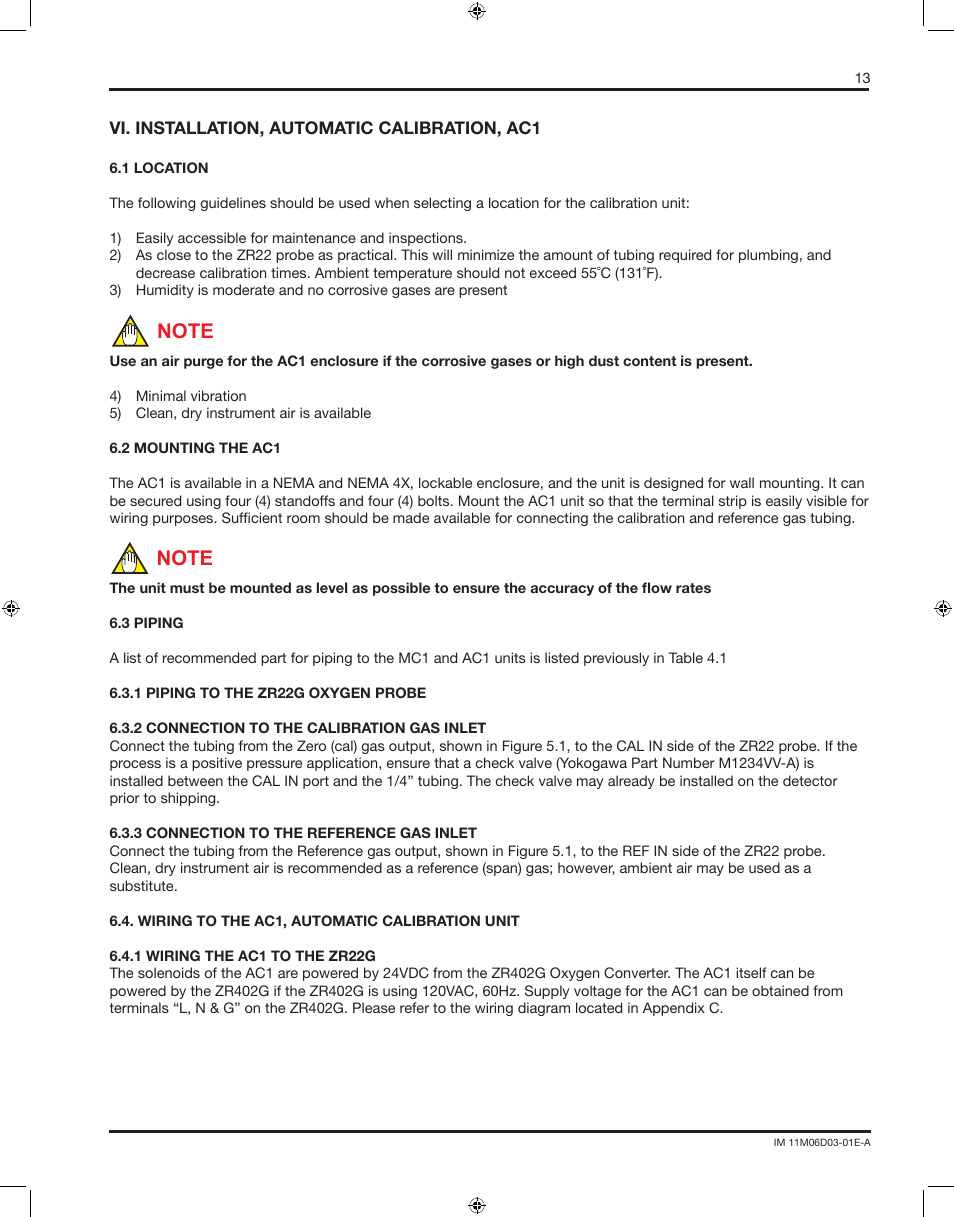 13

VI. INSTALLATION, AUTOMATIC CALIBRATION, AC1

6.1 LOCATION

The following guidelines should be used when selecting a location for the calibration unit:

1) Easily accessible for maintenance and inspections.
2) As close to the ZR22 probe as practical. This will minimize the amount of tubing required for plumbing, and decrease calibration times. Ambient temperature should not exceed 55˚C (131˚F).
3) Humidity is moderate and no corrosive gases are present

NOTE

Use an air purge for the AC1 enclosure if the corrosive gases or high dust content is present.

4) Minimal vibration
5) Clean, dry instrument air is available

6.2 MOUNTING THE AC1

The AC1 is available in a NEMA and NEMA 4X, lockable enclosure, and the unit is designed for wall mounting. It can be secured using four (4) standoffs and four (4) bolts. Mount the AC1 unit so that the terminal strip is easily visible for wiring purposes. Sufficient room should be made available for connecting the calibration and reference gas tubing.

NOTE

The unit must be mounted as level as possible to ensure the accuracy of the flow rates

6.3 PIPING

A list of recommended part for piping to the MC1 and AC1 units is listed previously in Table 4.1

6.3.1 PIPING TO THE ZR22G OXYGEN PROBE

6.3.2 CONNECTION TO THE CALIBRATION GAS INLET
Connect the tubing from the Zero (cal) gas output, shown in Figure 5.1, to the CAL IN side of the ZR22 probe. If the process is a positive pressure application, ensure that a check valve (Yokogawa Part Number M1234VV-A) is installed between the CAL IN port and the 1/4” tubing. The check valve may already be installed on the detector prior to shipping.

6.3.3 CONNECTION TO THE REFERENCE GAS INLET
Connect the tubing from the Reference gas output, shown in Figure 5.1, to the REF IN side of the ZR22 probe. Clean, dry instrument air is recommended as a reference (span) gas; however, ambient air may be used as a substitute.

6.4. WIRING TO THE AC1, AUTOMATIC CALIBRATION UNIT

6.4.1 WIRING THE AC1 TO THE ZR22G
The solenoids of the AC1 are powered by 24VDC from the ZR402G Oxygen Converter. The AC1 itself can be powered by the ZR402G if the ZR402G is using 120VAC, 60Hz. Supply voltage for the AC1 can be obtained from terminals “L, N & G” on the ZR402G. Please refer to the wiring diagram located in Appendix C.

IM 11M06D03-01E-A